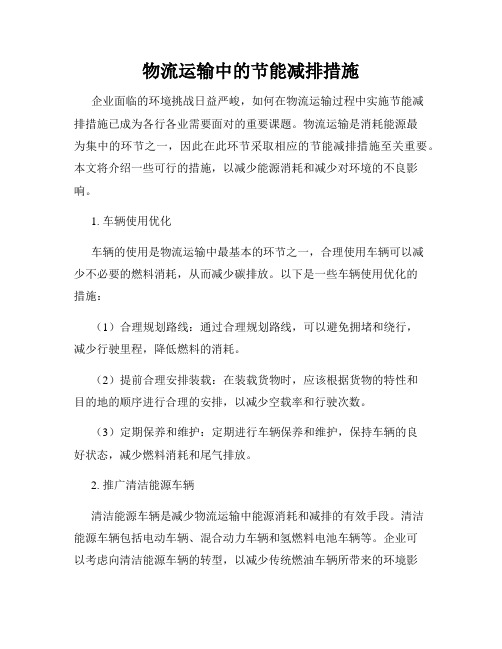 物流运输中的节能减排措施

企业面临的环境挑战日益严峻，如何在物流运输过程中实施节能减排措施已成为各行各业需要面对的重要课题。物流运输是消耗能源最为集中的环节之一，因此在此环节采取相应的节能减排措施至关重要。本文将介绍一些可行的措施，以减少能源消耗和减少对环境的不良影响。

1. 车辆使用优化

车辆的使用是物流运输中最基本的环节之一，合理使用车辆可以减少不必要的燃料消耗，从而减少碳排放。以下是一些车辆使用优化的措施：

（1）合理规划路线：通过合理规划路线，可以避免拥堵和绕行，减少行驶里程，降低燃料的消耗。

（2）提前合理安排装载：在装载货物时，应该根据货物的特性和目的地的顺序进行合理的安排，以减少空载率和行驶次数。

（3）定期保养和维护：定期进行车辆保养和维护，保持车辆的良好状态，减少燃料消耗和尾气排放。

2. 推广清洁能源车辆

清洁能源车辆是减少物流运输中能源消耗和减排的有效手段。清洁能源车辆包括电动车辆、混合动力车辆和氢燃料电池车辆等。企业可以考虑向清洁能源车辆的转型，以减少传统燃油车辆所带来的环境影